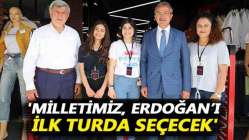 'MİLLETİMİZ, ERDOĞAN'I İLK TURDA SEÇECEK'